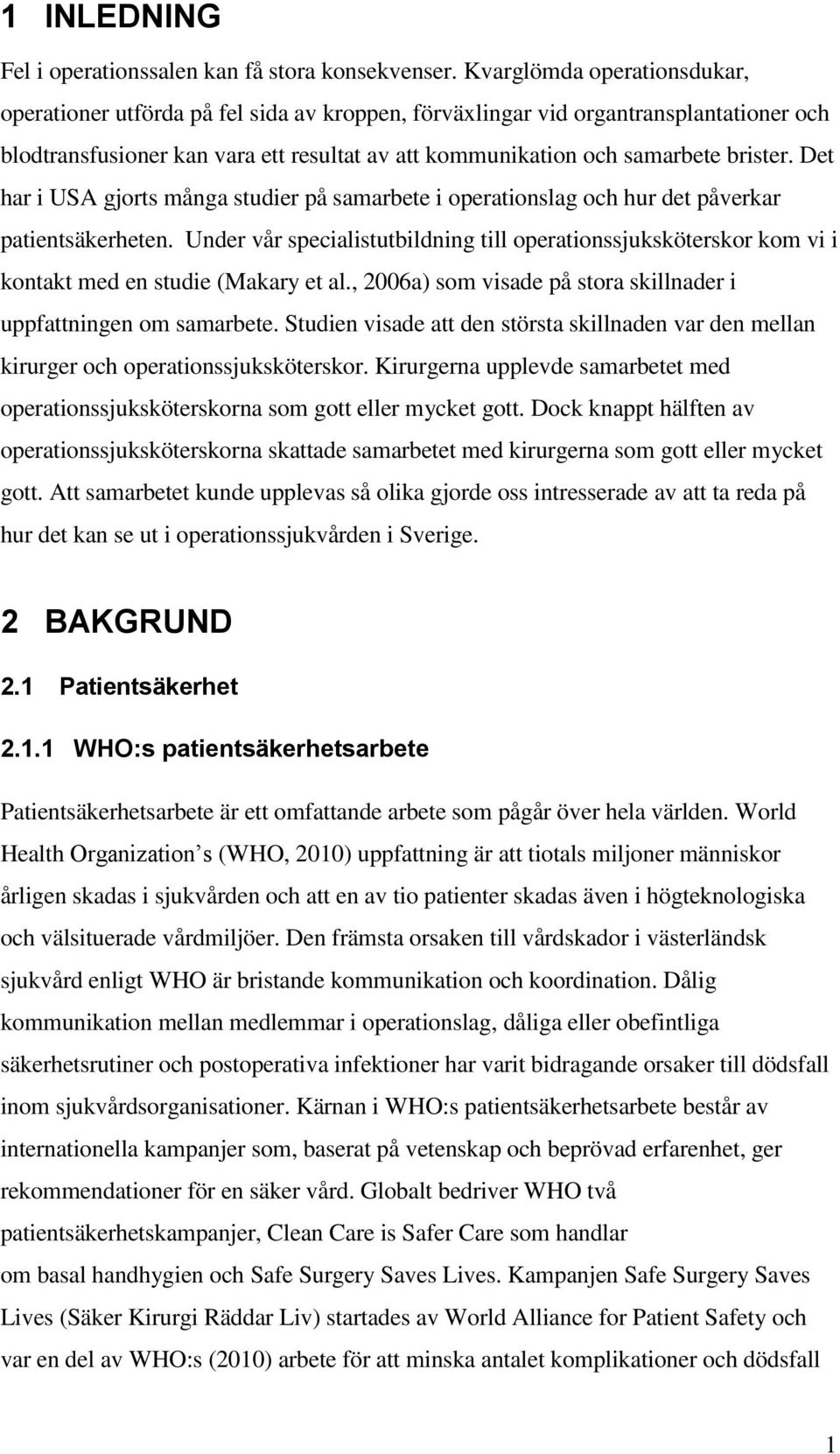 1 INLEDNING

Fel i operationssalen kan få stora konsekvenser. Kvarglömda operationsdukar, operationer utförda på fel sida av kroppen, förväxlingar vid organtransplantationer och blodtransfusioner kan vara ett resultat av att kommunikation och samarbete brister. Det har i USA gjorts många studier på samarbete i operationslag och hur det påverkar patientsäkerheten. Under vår specialistutbildning till operationssjuksköterskor kom vi i kontakt med en studie (Makary et al., 2006a) som visade på stora skillnader i uppfattningen om samarbete. Studien visade att den största skillnaden var den mellan kirurger och operationssjuksköterskor. Kirurgerna upplevde samarbetet med operationssjuksköterskorna som gott eller mycket gott. Dock knappt hälften av operationssjuksköterskorna skattade samarbetet med kirurgerna som gott eller mycket gott. Att samarbetet kunde upplevas så olika gjorde oss intresserade av att ta reda på hur det kan se ut i operationssjukvården i Sverige.

2 BAKGRUND

2.1 Patientsäkerhet

2.1.1 WHO:s patientsäkerhetsarbete

Patientsäkerhetsarbete är ett omfattande arbete som pågår över hela världen. World Health Organization s (WHO, 2010) uppfattning är att tiotals miljoner människor årligen skadas i sjukvården och att en av tio patienter skadas även i högteknologiska och välsituerade vårdmiljöer. Den främsta orsaken till vårdskador i västerländsk sjukvård enligt WHO är bristande kommunikation och koordination. Dålig kommunikation mellan medlemmar i operationslag, dåliga eller obefintliga säkerhetsrutiner och postoperativa infektioner har varit bidragande orsaker till dödsfall inom sjukvårdsorganisationer. Kärnan i WHO:s patientsäkerhetsarbete består av internationella kampanjer som, baserat på vetenskap och beprövad erfarenhet, ger rekommendationer för en säker vård. Globalt bedriver WHO två patientsäkerhetskampanjer, Clean Care is Safer Care som handlar om basal handhygien och Safe Surgery Saves Lives. Kampanjen Safe Surgery Saves Lives (Säker Kirurgi Räddar Liv) startades av World Alliance for Patient Safety och var en del av WHO:s (2010) arbete för att minska antalet komplikationer och dödsfall

1